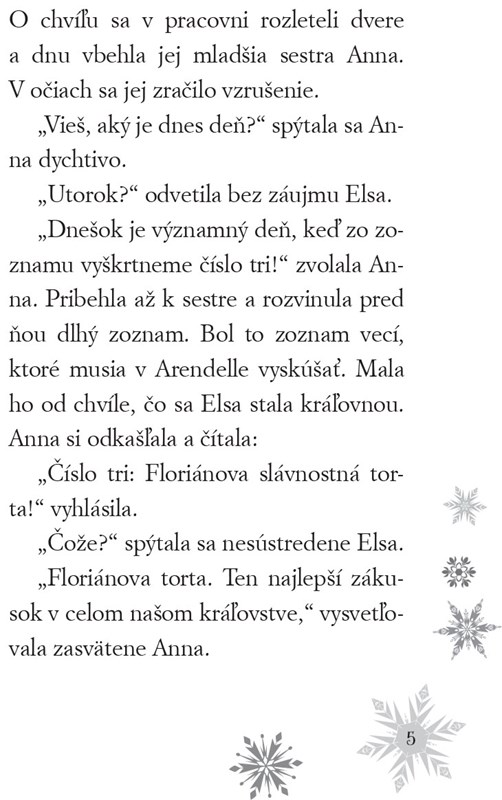 O chvíľu sa v pracovni rozleteli dvere a dnu vbehla jej mladšia sestra Anna. V očiach sa jej zračilo vzrušenie.

„Vieš, aký je dnes deň?“ spýtala sa Anna dychtivo.

„Utorok?“ odvetila bez záujmu Elsa.

„Dnešok je významný deň, keď zo zoznamu vyškrtneme číslo tri!“ zvolala Anna. Pribehla až k sestre a rozvinula pred ňou dlhý zoznam. Bol to zoznam vecí, ktoré musia v Arendelle vyskúšať. Mala ho od chvíle, čo sa Elsa stala kráľovnou. Anna si odkašľala a čítala:

„Číslo tri: Floriánova slávnostná torta!“ vyhlásila.

„Čože?“ spýtala sa nesústredene Elsa.

„Floriánova torta. Ten najlepší zákusok v celom našom kráľovstve,“ vysvetľovala zasvätene Anna.

5